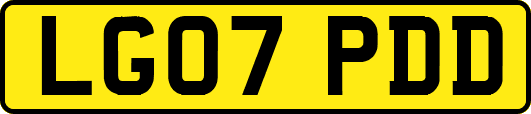 LG07 PDD